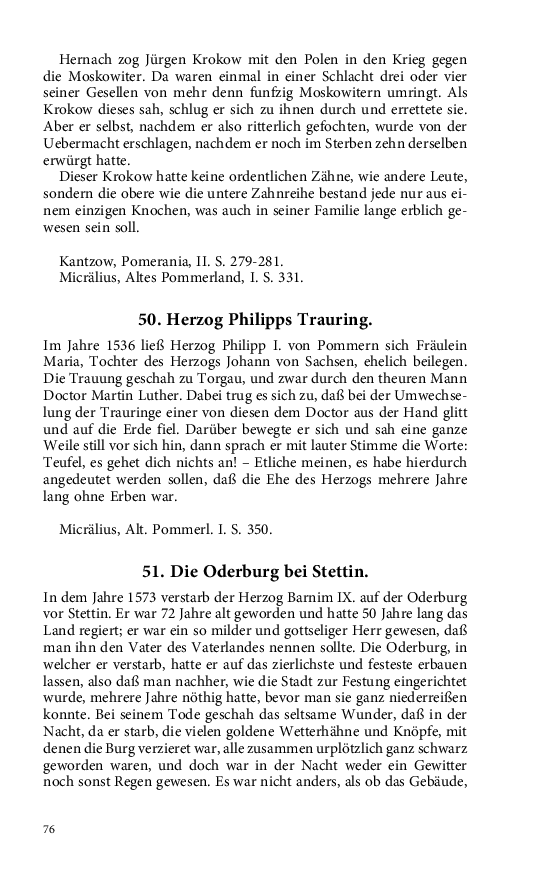 Hernach zog Jürgen Krokow mit den Polen in den Krieg gegen die Moskowiter. Da waren einmal in einer Schlacht drei oder vier seiner Gesellen von mehr denn funfzig Moskowitern umringt. Als Krokow dieses sah, schlug er sich zu ihnen durch und errettete sie. Aber er selbst, nachdem er also ritterlich gefochten, wurde von der Uebermacht erschlagen, nachdem er noch im Sterben zehn derselben erwürgt hatte.

Dieser Krokow hatte keine ordentlichen Zähne, wie andere Leute, sondern die obere wie die untere Zahnreihe bestand jede nur aus einem einzigen Knochen, was auch in seiner Familie lange erblich gewesen sein soll.

Kantzow, Pomerania, II. S. 279-281.
Micrälius, Altes Pommerland, I. S. 331.

50. Herzog Philipps Trauring.

Im Jahre 1536 ließ Herzog Philipp I. von Pommern sich Fräulein Maria, Tochter des Herzogs Johann von Sachsen, ehelich beilegen. Die Trauung geschah zu Torgau, und zwar durch den theuren Mann Doctor Martin Luther. Dabei trug es sich zu, daß bei der Umwechselung der Trauringe einer von diesen dem Doctor aus der Hand glitt und auf die Erde fiel. Darüber bewegte er sich und sah eine ganze Weile still vor sich hin, dann sprach er mit lauter Stimme die Worte: Teufel, es gehet dich nichts an! – Etliche meinen, es habe hierdurch angedeutet werden sollen, daß die Ehe des Herzogs mehrere Jahre lang ohne Erben war.

Micrälius, Alt. Pommerl. I. S. 350.

51. Die Oderburg bei Stettin.

In dem Jahre 1573 verstarb der Herzog Barnim IX. auf der Oderburg vor Stettin. Er war 72 Jahre alt geworden und hatte 50 Jahre lang das Land regiert; er war ein so milder und gottseliger Herr gewesen, daß man ihn den Vater des Vaterlandes nennen sollte. Die Oderburg, in welcher er verstarb, hatte er auf das zierlichste und festeste erbauen lassen, also daß man nachher, wie die Stadt zur Festung eingerichtet wurde, mehrere Jahre nöthig hatte, bevor man sie ganz niederreißen konnte. Bei seinem Tode geschah das seltsame Wunder, daß in der Nacht, da er starb, die vielen goldene Wetterhähne und Knöpfe, mit denen die Burg verzieret war, alle zusammen urplötzlich ganz schwarz geworden waren, und doch war in der Nacht weder ein Gewitter noch sonst Regen gewesen. Es war nicht anders, als ob das Gebäude,

76